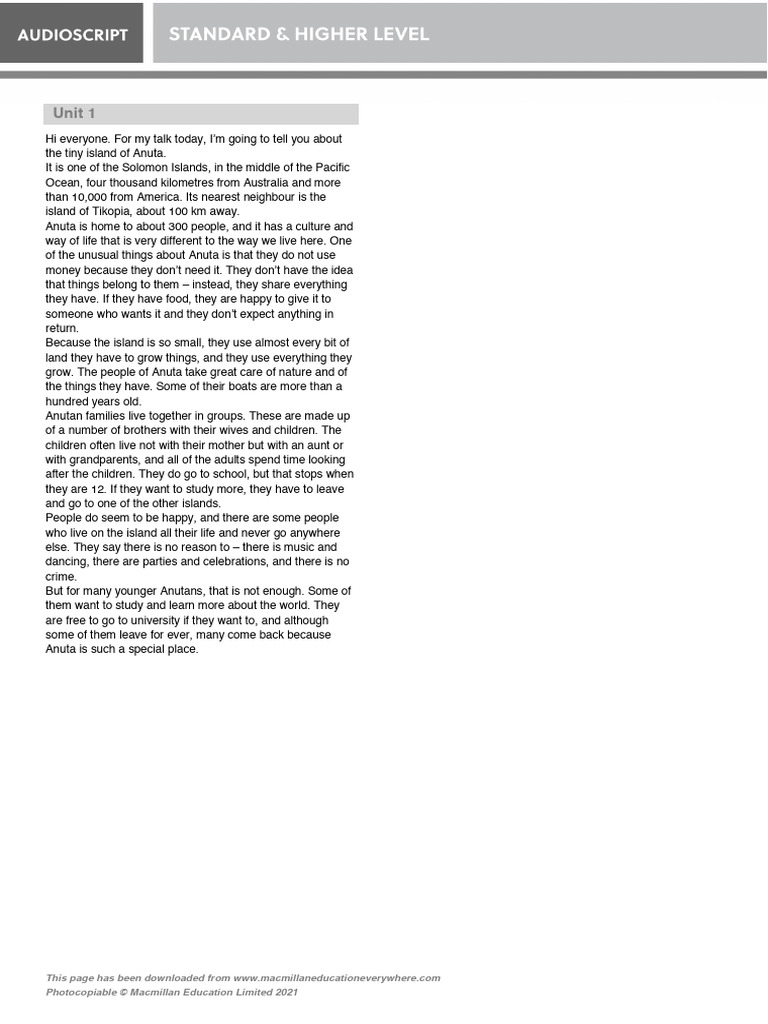 AUDIOSCRIPT

STANDARD & HIGHER LEVEL

Unit 1

Hi everyone. For my talk today, I'm going to tell you about the tiny island of Anuta.
It is one of the Solomon Islands, in the middle of the Pacific Ocean, four thousand kilometres from Australia and more than 10,000 from America. Its nearest neighbour is the island of Tikopia, about 100 km away.
Anuta is home to about 300 people, and it has a culture and way of life that is very different to the way we live here. One of the unusual things about Anuta is that they do not use money because they don't need it. They don't have the idea that things belong to them – instead, they share everything they have. If they have food, they are happy to give it to someone who wants it and they don't expect anything in return.
Because the island is so small, they use almost every bit of land they have to grow things, and they use everything they grow. The people of Anuta take great care of nature and of the things they have. Some of their boats are more than a hundred years old.
Anutan families live together in groups. These are made up of a number of brothers with their wives and children. The children often live not with their mother but with an aunt or with grandparents, and all of the adults spend time looking after the children. They do go to school, but that stops when they are 12. If they want to study more, they have to leave and go to one of the other islands.
People do seem to be happy, and there are some people who live on the island all their life and never go anywhere else. They say there is no reason to – there is music and dancing, there are parties and celebrations, and there is no crime.
But for many younger Anutans, that is not enough. Some of them want to study and learn more about the world. They are free to go to university if they want to, and although some of them leave for ever, many come back because Anuta is such a special place.

This page has been downloaded from www.macmillaneducationeverywhere.com
Photocopiable © Macmillan Education Limited 2021